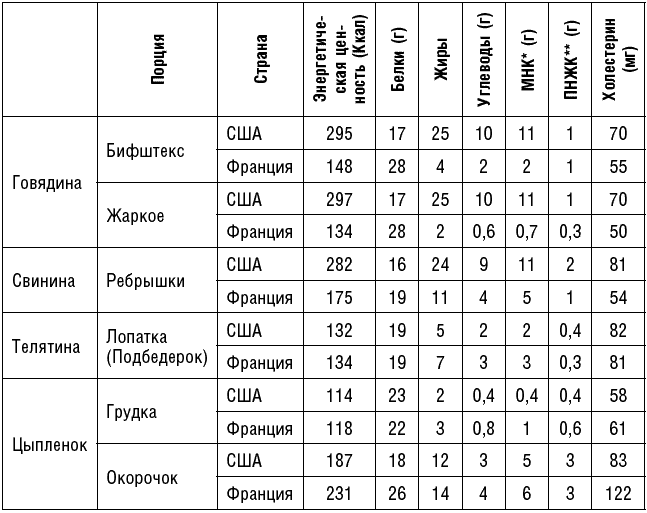 |  | Порция | Страна | Энергетическая ценность (Ккал) | Белки (г) | Жиры | Углеводы (г) | МНК* (г) | ПНЖК** (г) | Холестерин (мг) |
|---|---|---|---|---|---|---|---|---|---|
| Говядина | Бифштекс | США | 295 | 17 | 25 | 10 | 11 | 1 | 70 |
|  |  | Франция | 148 | 28 | 4 | 2 | 2 | 1 | 55 |
|  | Жаркое | США | 297 | 17 | 25 | 10 | 11 | 1 | 70 |
|  |  | Франция | 134 | 28 | 2 | 0,6 | 0,7 | 0,3 | 50 |
| Свинина | Ребрышки | США | 282 | 16 | 24 | 9 | 11 | 2 | 81 |
|  |  | Франция | 175 | 19 | 11 | 4 | 5 | 1 | 54 |
| Телятина | Лопатка (Подбедерок) | США | 132 | 19 | 5 | 2 | 2 | 0,4 | 82 |
|  |  | Франция | 134 | 19 | 7 | 3 | 3 | 0,3 | 81 |
| Цыпленок | Грудка | США | 114 | 23 | 2 | 0,4 | 0,4 | 0,4 | 58 |
|  |  | Франция | 118 | 22 | 3 | 0,8 | 1 | 0,6 | 61 |
|  | Окорочок | США | 187 | 18 | 12 | 3 | 5 | 3 | 83 |
|  |  | Франция | 231 | 26 | 14 | 4 | 6 | 3 | 122 |